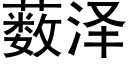 薮泽